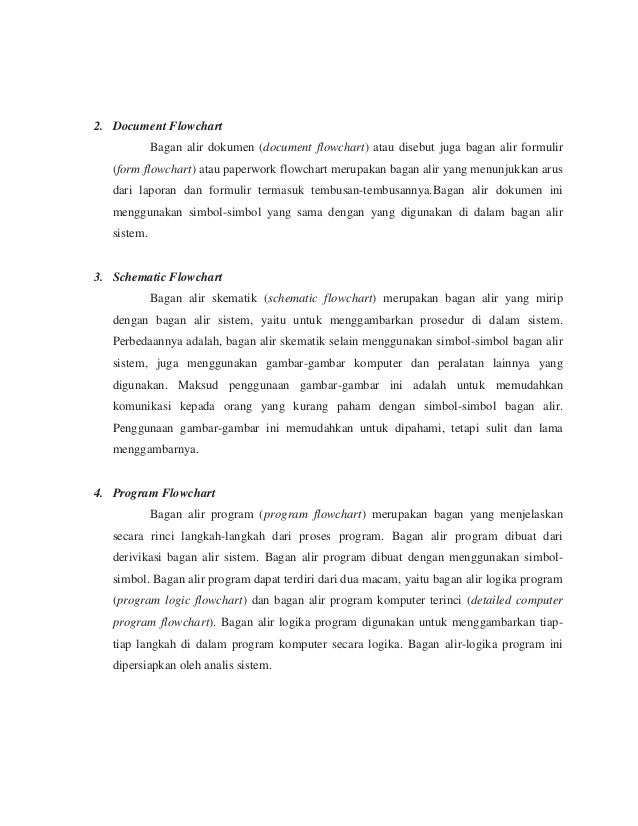 2. Document Flowchart

Bagan alir dokumen (document flowchart) atau disebut juga bagan alir formulir (form flowchart) atau paperwork flowchart merupakan bagan alir yang menunjukkan arus dari laporan dan formulir termasuk tembusan-tembusannya.Bagan alir dokumen ini menggunakan simbol-simbol yang sama dengan yang digunakan di dalam bagan alir sistem.

3. Schematic Flowchart

Bagan alir skematik (schematic flowchart) merupakan bagan alir yang mirip dengan bagan alir sistem, yaitu untuk menggambarkan prosedur di dalam sistem. Perbedaannya adalah, bagan alir skematik selain menggunakan simbol-simbol bagan alir sistem, juga menggunakan gambar-gambar komputer dan peralatan lainnya yang digunakan. Maksud penggunaan gambar-gambar ini adalah untuk memudahkan komunikasi kepada orang yang kurang paham dengan simbol-simbol bagan alir. Penggunaan gambar-gambar ini memudahkan untuk dipahami, tetapi sulit dan lama menggambarnya.

4. Program Flowchart

Bagan alir program (program flowchart) merupakan bagan yang menjelaskan secara rinci langkah-langkah dari proses program. Bagan alir program dibuat dari derivikasi bagan alir sistem. Bagan alir program dibuat dengan menggunakan simbol-simbol. Bagan alir program dapat terdiri dari dua macam, yaitu bagan alir logika program (program logic flowchart) dan bagan alir program komputer terinci (detailed computer program flowchart). Bagan alir logika program digunakan untuk menggambarkan tiap-tiap langkah di dalam program komputer secara logika. Bagan alir-logika program ini dipersiapkan oleh analis sistem.